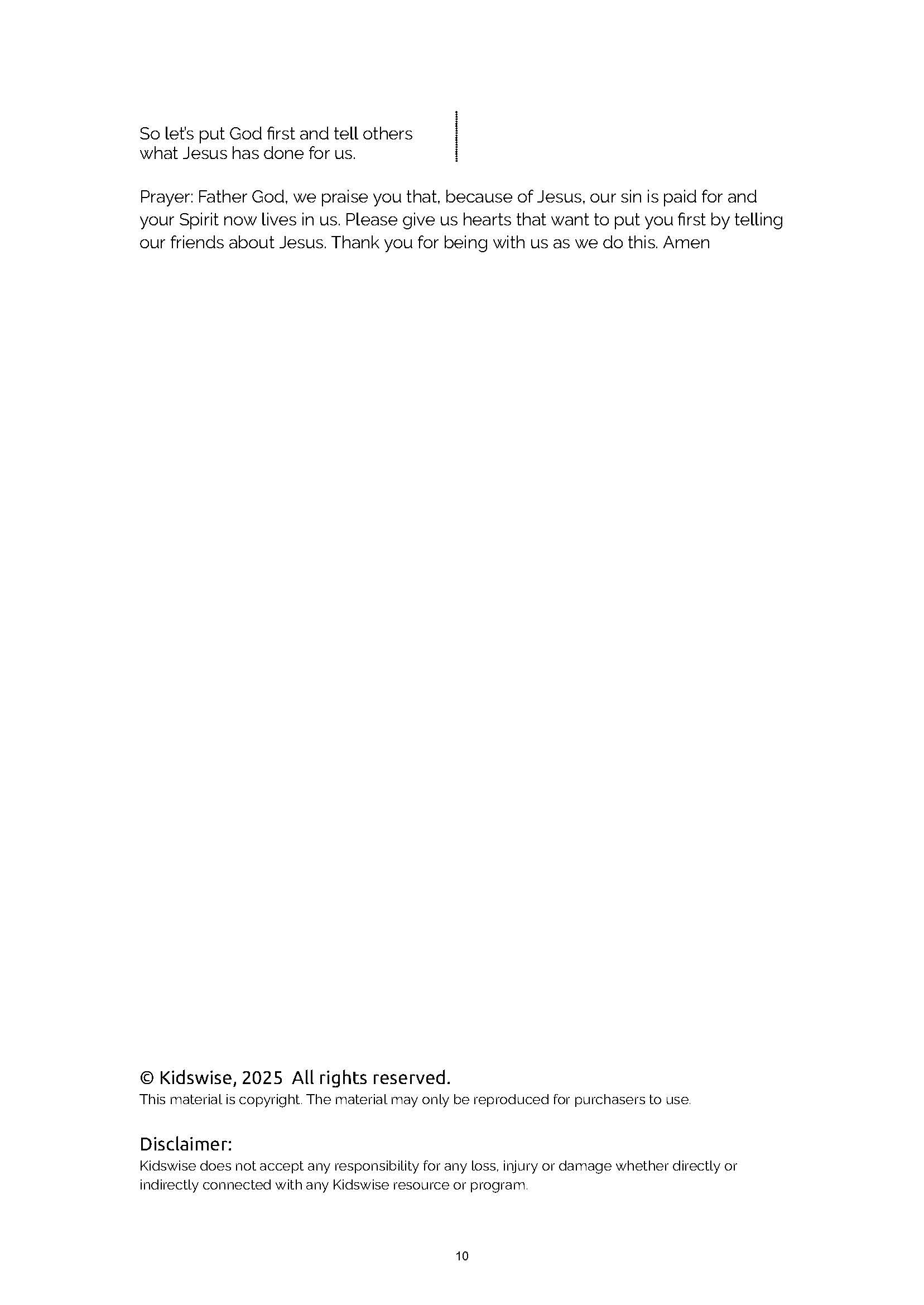 So let's put God first and tell others what Jesus has done for us.

Prayer: Father God, we praise you that, because of Jesus, our sin is paid for and your Spirit now lives in us. Please give us hearts that want to put you first by telling our friends about Jesus. Thank you for being with us as we do this. Amen

© Kidswise, 2025 All rights reserved.
This material is copyright. The material may only be reproduced for purchasers to use.

Disclaimer:
Kidswise does not accept any responsibility for any loss, injury or damage whether directly or indirectly connected with any Kidswise resource or program.

10